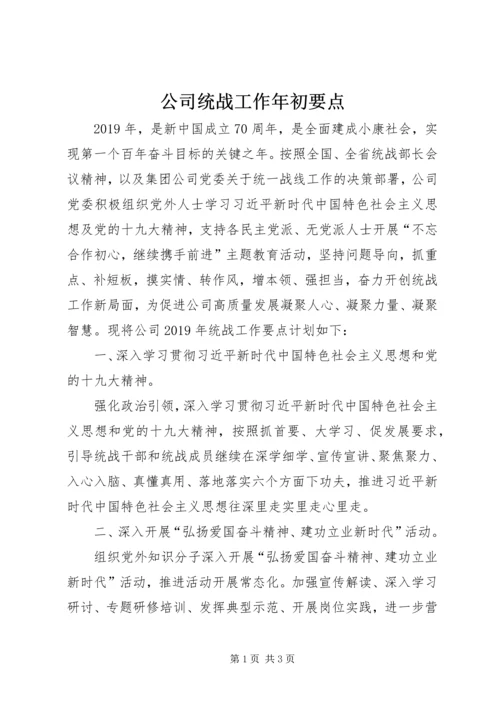 公司统战工作年初要点

2019年，是新中国成立70周年，是全面建成小康社会，实现第一个百年奋斗目标的关键之年。按照全国、全省统战部长会议精神，以及集团公司党委关于统一战线工作的决策部署，公司党委积极组织党外人士学习习近平新时代中国特色社会主义思想及党的十九大精神，支持各民主党派、无党派人士开展“不忘合作初心，继续携手前进”主题教育活动，坚持问题导向，抓重点、补短板，摸实情、转作风，增本领、强担当，奋力开创统战工作新局面，为促进公司高质量发展凝聚人心、凝聚力量、凝聚智慧。现将公司2019年统战工作要点计划如下：

一、深入学习贯彻习近平新时代中国特色社会主义思想和党的十九大精神。

强化政治引领，深入学习贯彻习近平新时代中国特色社会主义思想和党的十九大精神，按照抓首要、大学习、促发展要求，引导统战干部和统战成员继续在深学细学、宣传宣讲、聚焦聚力、入心入脑、真懂真用、落地落实六个方面下功夫，推进习近平新时代中国特色社会主义思想往深里走实里走心里走。

二、深入开展“弘扬爱国奋斗精神、建功立业新时代”活动。

组织党外知识分子深入开展“弘扬爱国奋斗精神、建功立业新时代”活动，推进活动开展常态化。加强宣传解读、深入学习研讨、专题研修培训、发挥典型示范、开展岗位实践，进一步营

第1页 共3页